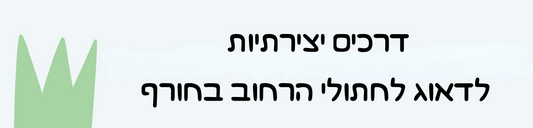 דרכים יצירתיות
לדאוג לחתולי הרחוב בחורף